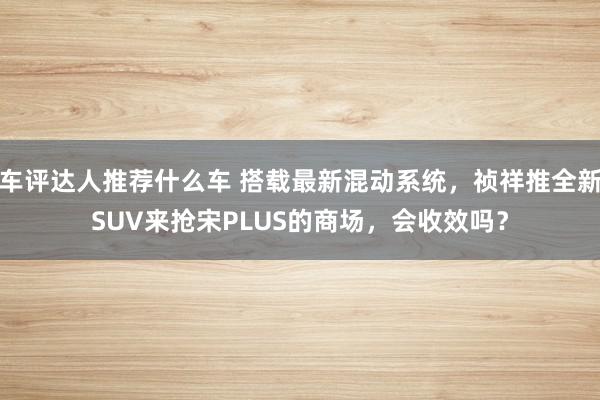 车评达人推荐什么车 搭载最新混动系统，祯祥推全新SUV来抢宋PLUS的商场，会收效吗？